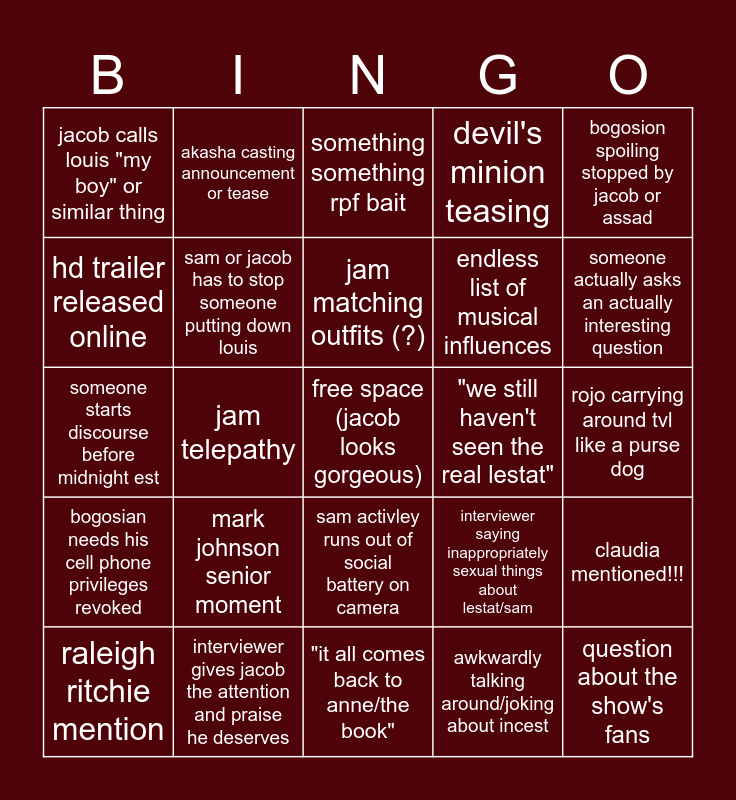 | B | I | N | G | O |
|---|---|---|---|---|
| jacob calls louis "my boy" or similar thing | akasha casting announcement or tease | something something rpf bait | devil's minion teasing | bogosion spoiling stopped by jacob or assad |
| hd trailer released online | sam or jacob has to stop someone putting down louis | jam matching outfits (?) | endless list of musical influences | someone actually asks an actually interesting question |
| someone starts discourse before midnight est | jam telepathy | free space (jacob looks gorgeous) | "we still haven't seen the real lestat" | rojo carrying around tvl like a purse dog |
| bogosian needs his cell phone privileges revoked | mark johnson senior moment | sam activley runs out of social battery on camera | interviewer saying inappropriately sexual things about lestat/sam | claudia mentioned!!! |
| raleigh ritchie mention | interviewer gives jacob the attention and praise he deserves | "it all comes back to anne/the book" | awkwardly talking around/joking about incest | question about the show's fans |